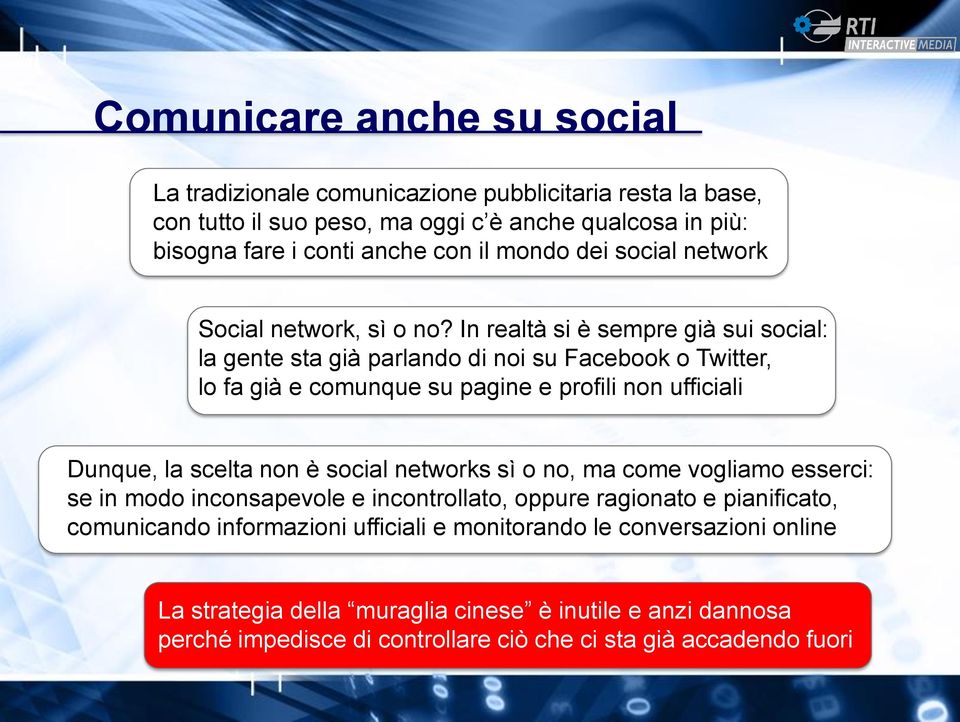 RTI
INTERACTIVE MEDIA

Comunicare anche su social

La tradizionale comunicazione pubblicitaria resta la base, con tutto il suo peso, ma oggi c'è anche qualcosa in più: bisogna fare i conti anche con il mondo dei social network

Social network, sì o no? In realtà si è sempre già sui social: la gente sta già parlando di noi su Facebook o Twitter, lo fa già e comunque su pagine e profili non ufficiali

Dunque, la scelta non è social networks sì o no, ma come vogliamo esserci: se in modo inconsapevole e incontrollato, oppure ragionato e pianificato, comunicando informazioni ufficiali e monitorando le conversazioni online

La strategia della "muraglia cinese" è inutile e anzi dannosa perché impedisce di controllare ciò che ci sta già accadendo fuori